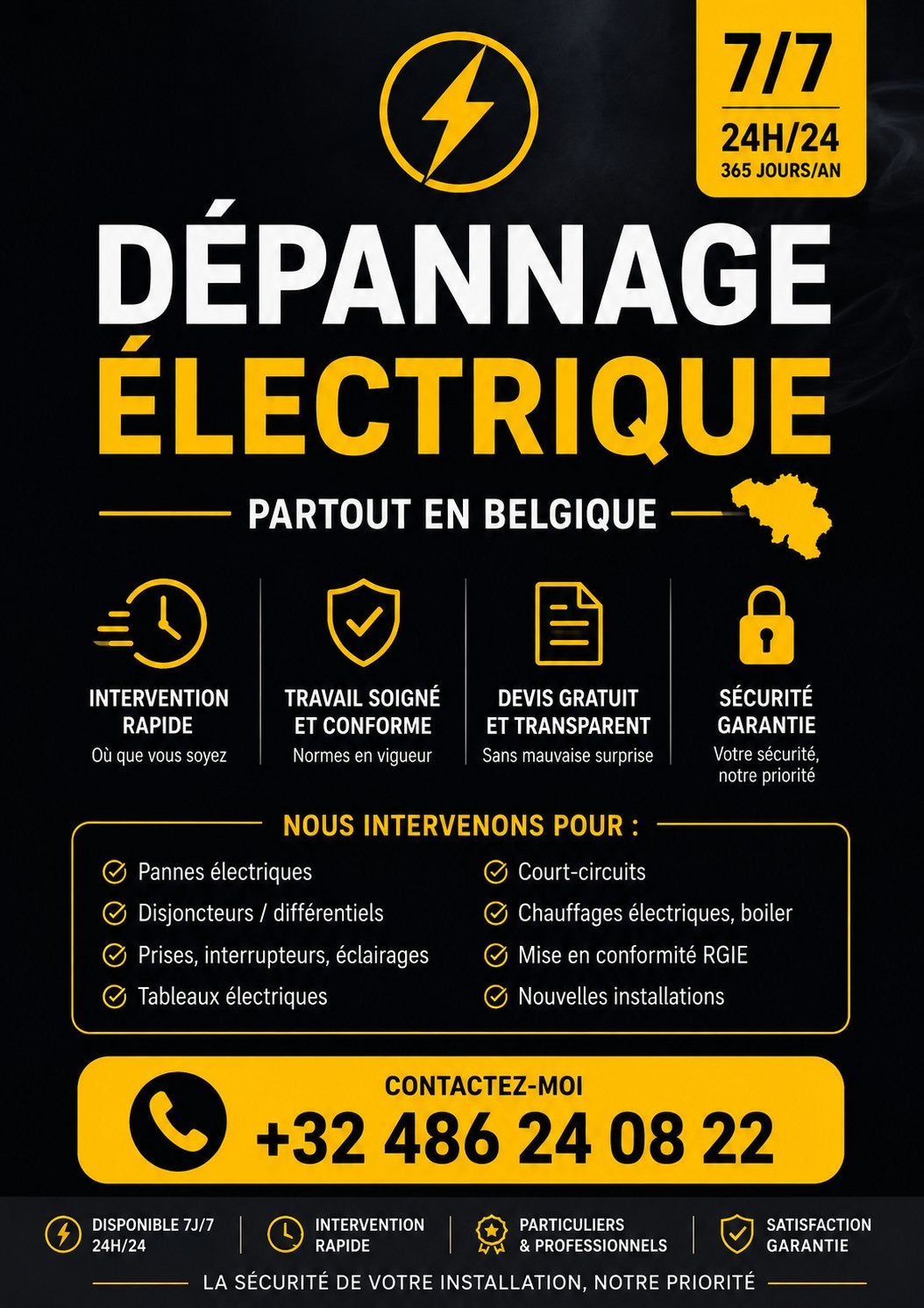 7/7
24H/24
365 JOURS/AN

DÉPANNAGE
ÉLECTRIQUE

PARTOUT EN BELGIQUE

INTERVENTION RAPIDE
Où que vous soyez

TRAVAIL SOIGNÉ ET CONFORME
Normes en vigueur

DEVIS GRATUIT ET TRANSPARENT
Sans mauvaise surprise

SÉCURITÉ GARANTIE
Votre sécurité, notre priorité

NOUS INTERVENONS POUR :

Pannes électriques
Disjoncteurs / différentiels
Prises, interrupteurs, éclairages
Tableaux électriques

Court-circuits
Chauffages électriques, boiler
Mise en conformité RGIE
Nouvelles installations

CONTACTEZ-MOI
+32 486 24 08 22

DISPONIBLE 7J/7 24H/24
INTERVENTION RAPIDE
PARTICULIERS & PROFESSIONNELS
SATISFACTION GARANTIE

LA SÉCURITÉ DE VOTRE INSTALLATION, NOTRE PRIORITÉ